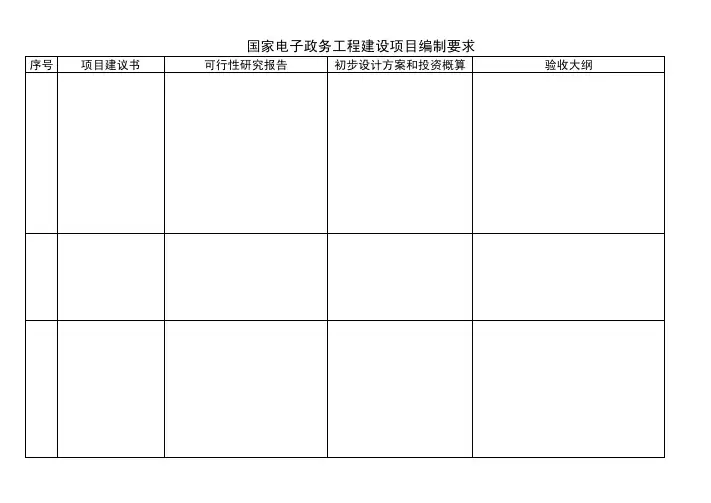 国家电子政务工程建设项目编制要求

| 序号 | 项目建议书 | 可行性研究报告 | 初步设计方案和投资概算 | 验收大纲 |
|---|---|---|---|---|
| | | | | |
| | | | | |
| | | | | |